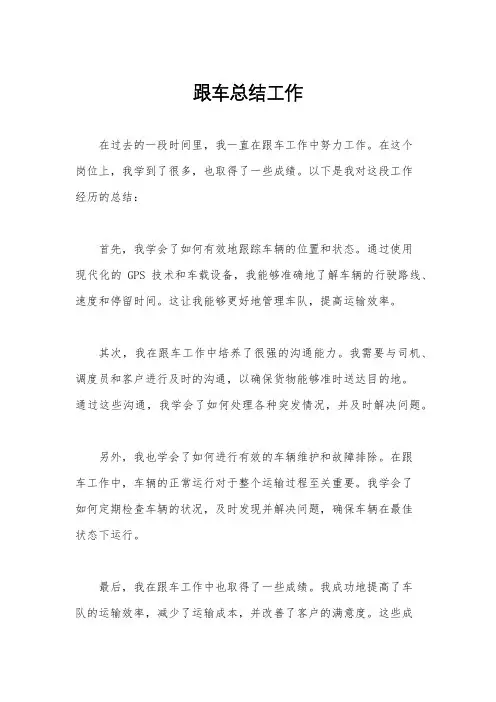 跟车总结工作

在过去的一段时间里，我一直在跟车工作中努力工作。在这个岗位上，我学到了很多，也取得了一些成绩。以下是我对这段工作经历的总结：

首先，我学会了如何有效地跟踪车辆的位置和状态。通过使用现代化的 GPS 技术和车载设备，我能够准确地了解车辆的行驶路线、速度和停留时间。这让我能够更好地管理车队，提高运输效率。

其次，我在跟车工作中培养了很强的沟通能力。我需要与司机、调度员和客户进行及时的沟通，以确保货物能够准时送达目的地。通过这些沟通，我学会了如何处理各种突发情况，并及时解决问题。

另外，我也学会了如何进行有效的车辆维护和故障排除。在跟车工作中，车辆的正常运行对于整个运输过程至关重要。我学会了如何定期检查车辆的状况，及时发现并解决问题，确保车辆在最佳状态下运行。

最后，我在跟车工作中也取得了一些成绩。我成功地提高了车队的运输效率，减少了运输成本，并改善了客户的满意度。这些成